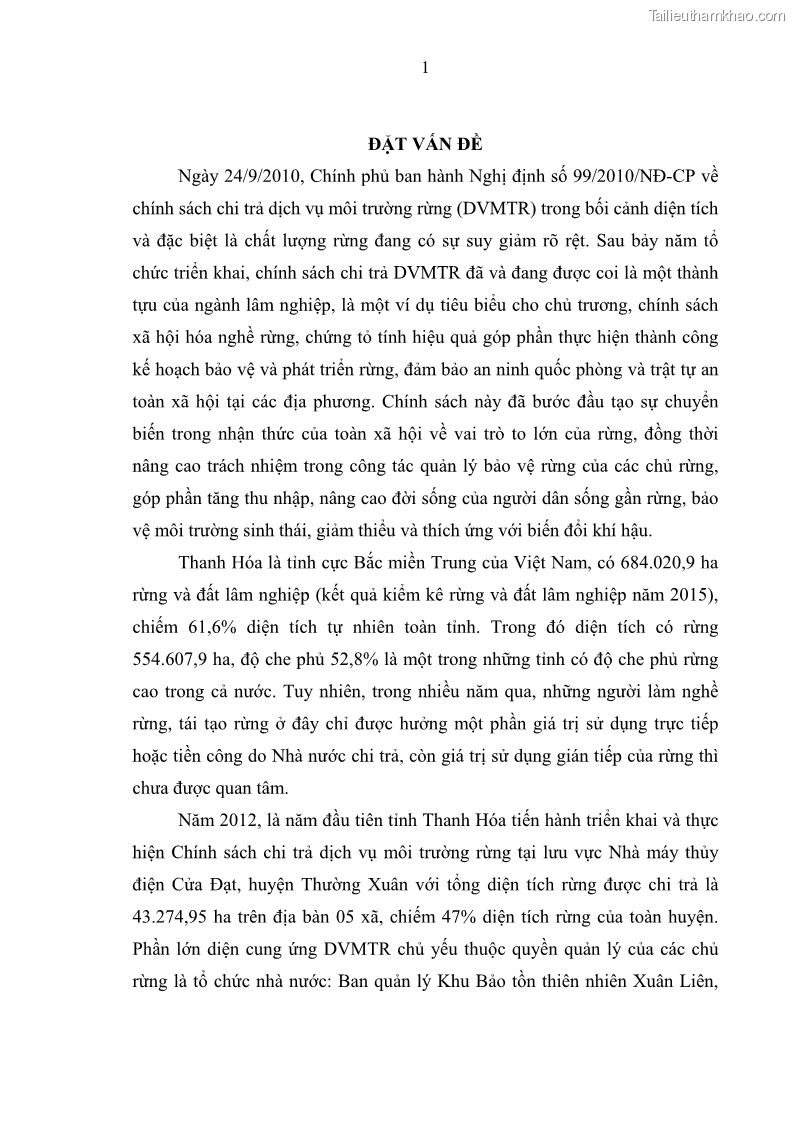 Tailieuthamkhao.com

1

ĐẶT VẤN ĐỀ

Ngày 24/9/2010, Chính phủ ban hành Nghị định số 99/2010/NĐ-CP về chính sách chi trả dịch vụ môi trường rừng (DVMTR) trong bối cảnh diện tích và đặc biệt là chất lượng rừng đang có sự suy giảm rõ rệt. Sau bảy năm tổ chức triển khai, chính sách chi trả DVMTR đã và đang được coi là một thành tựu của ngành lâm nghiệp, là một ví dụ tiêu biểu cho chủ trương, chính sách xã hội hóa nghề rừng, chứng tỏ tính hiệu quả góp phần thực hiện thành công kế hoạch bảo vệ và phát triển rừng, đảm bảo an ninh quốc phòng và trật tự an toàn xã hội tại các địa phương. Chính sách này đã bước đầu tạo sự chuyển biến trong nhận thức của toàn xã hội về vai trò to lớn của rừng, đồng thời nâng cao trách nhiệm trong công tác quản lý bảo vệ rừng của các chủ rừng, góp phần tăng thu nhập, nâng cao đời sống của người dân sống gần rừng, bảo vệ môi trường sinh thái, giảm thiểu và thích ứng với biến đổi khí hậu.

Thanh Hóa là tỉnh cực Bắc miền Trung của Việt Nam, có 684.020,9 ha rừng và đất lâm nghiệp (kết quả kiểm kê rừng và đất lâm nghiệp năm 2015), chiếm 61,6% diện tích tự nhiên toàn tỉnh. Trong đó diện tích có rừng 554.607,9 ha, độ che phủ 52,8% là một trong những tỉnh có độ che phủ rừng cao trong cả nước. Tuy nhiên, trong nhiều năm qua, những người làm nghề rừng, tái tạo rừng ở đây chỉ được hưởng một phần giá trị sử dụng trực tiếp hoặc tiền công do Nhà nước chi trả, còn giá trị sử dụng gián tiếp của rừng thì chưa được quan tâm.

Năm 2012, là năm đầu tiên tỉnh Thanh Hóa tiến hành triển khai và thực hiện Chính sách chi trả dịch vụ môi trường rừng tại lưu vực Nhà máy thủy điện Cửa Đạt, huyện Thường Xuân với tổng diện tích rừng được chi trả là 43.274,95 ha trên địa bàn 05 xã, chiếm 47% diện tích rừng của toàn huyện. Phần lớn diện cung ứng DVMTR chủ yếu thuộc quyền quản lý của các chủ rừng là tổ chức nhà nước: Ban quản lý Khu Bảo tồn thiên nhiên Xuân Liên,